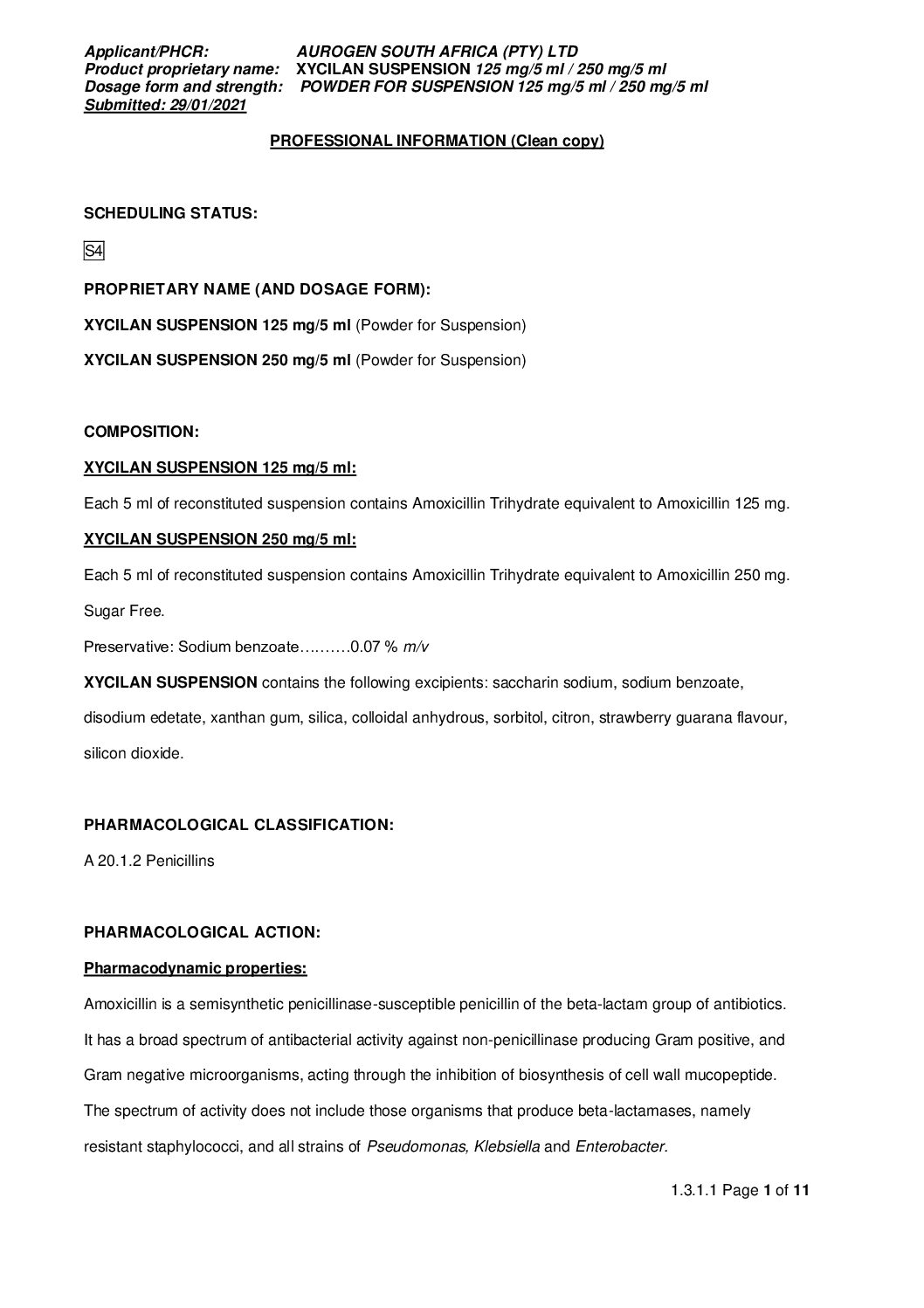 Applicant/PHCR: AUROGEN SOUTH AFRICA (PTY) LTD
Product proprietary name: XYCILAN SUSPENSION 125 mg/5 ml / 250 mg/5 ml
Dosage form and strength: POWDER FOR SUSPENSION 125 mg/5 ml / 250 mg/5 ml
Submitted: 29/01/2021

PROFESSIONAL INFORMATION (Clean copy)

SCHEDULING STATUS:

S4

PROPRIETARY NAME (AND DOSAGE FORM):

XYCILAN SUSPENSION 125 mg/5 ml (Powder for Suspension)

XYCILAN SUSPENSION 250 mg/5 ml (Powder for Suspension)

COMPOSITION:

XYCILAN SUSPENSION 125 mg/5 ml:

Each 5 ml of reconstituted suspension contains Amoxicillin Trihydrate equivalent to Amoxicillin 125 mg.

XYCILAN SUSPENSION 250 mg/5 ml:

Each 5 ml of reconstituted suspension contains Amoxicillin Trihydrate equivalent to Amoxicillin 250 mg.

Sugar Free.

Preservative: Sodium benzoate……….0.07 % m/v

XYCILAN SUSPENSION contains the following excipients: saccharin sodium, sodium benzoate, disodium edetate, xanthan gum, silica, colloidal anhydrous, sorbitol, citron, strawberry guarana flavour, silicon dioxide.

PHARMACOLOGICAL CLASSIFICATION:

A 20.1.2 Penicillins

PHARMACOLOGICAL ACTION:

Pharmacodynamic properties:

Amoxicillin is a semisynthetic penicillinase-susceptible penicillin of the beta-lactam group of antibiotics. It has a broad spectrum of antibacterial activity against non-penicillinase producing Gram positive, and Gram negative microorganisms, acting through the inhibition of biosynthesis of cell wall mucopeptide. The spectrum of activity does not include those organisms that produce beta-lactamases, namely resistant staphylococci, and all strains of Pseudomonas, Klebsiella and Enterobacter.

1.3.1.1 Page 1 of 11